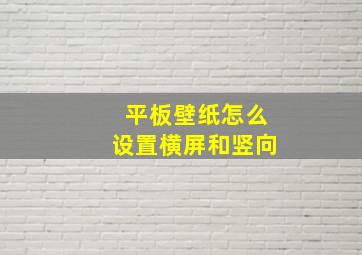 平板壁纸怎么
设置横屏和竖向